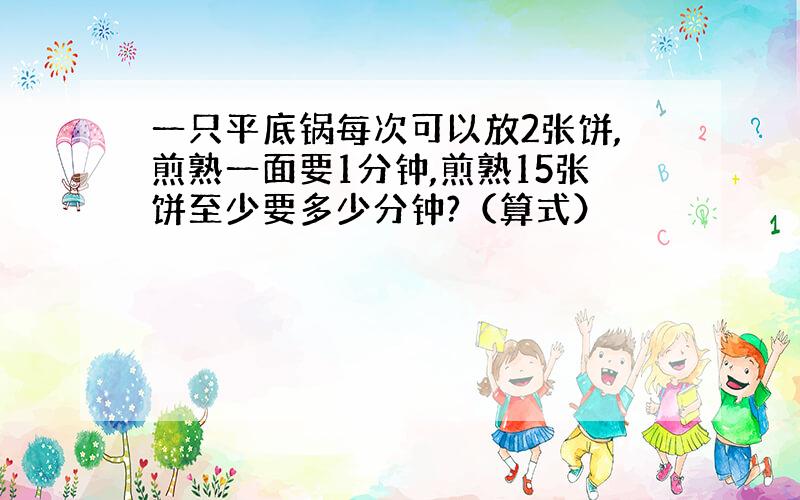 一只平底锅每次可以放2张饼，煎熟一面要1分钟，煎熟15张饼至少要多少分钟？（算式）

1 2 ? B + C 1